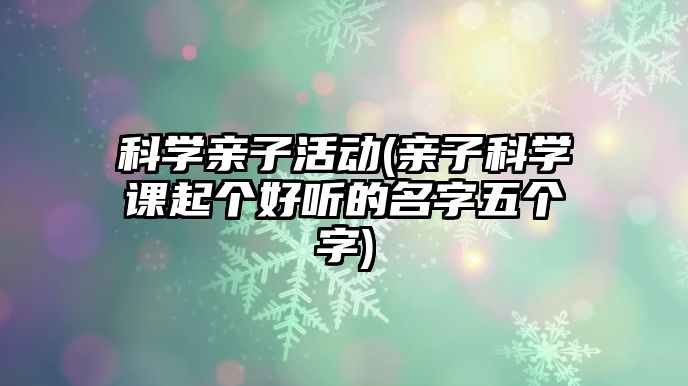 科学亲子活动(亲子科学课起个好听的名字五个字)